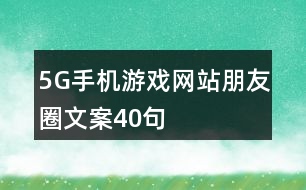 5G手机游戏网站朋友圈文案40句